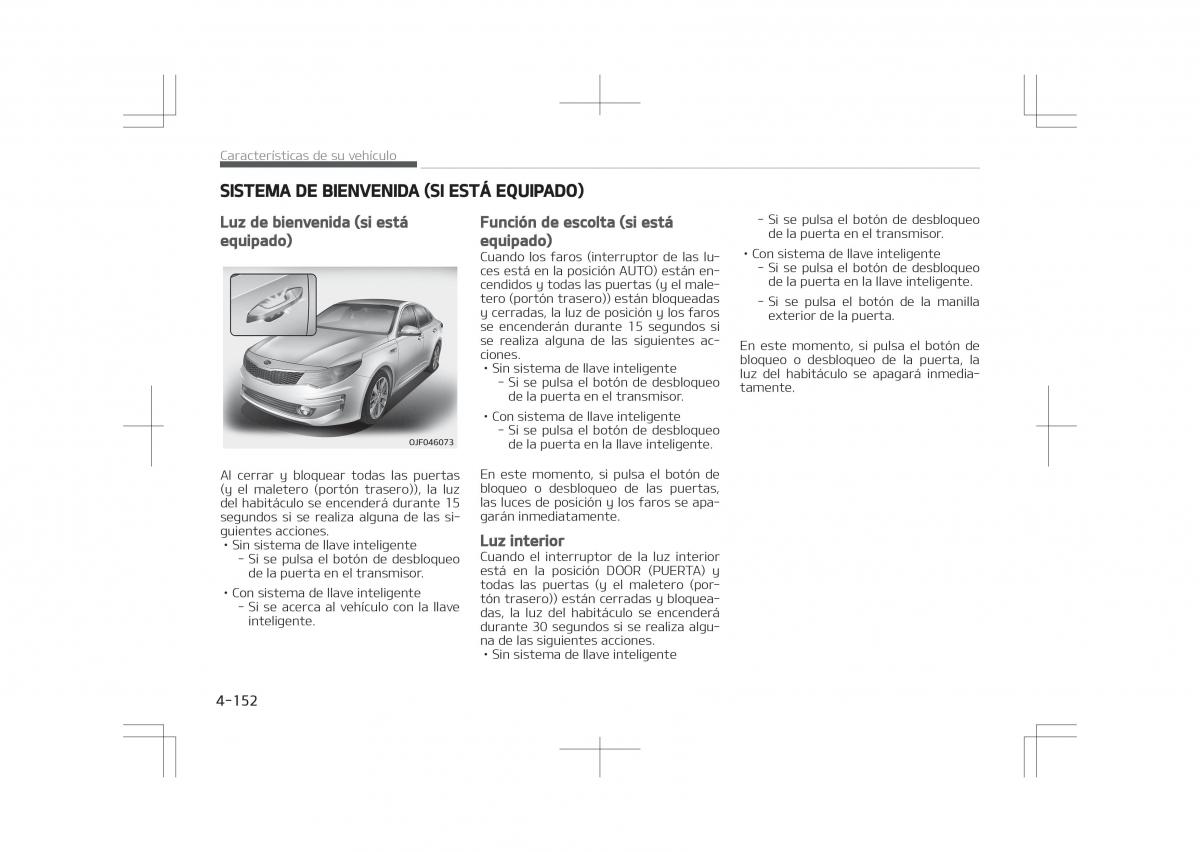 Características de su vehículo

SISTEMA DE BIENVENIDA (SI ESTÁ EQUIPADO)

Luz de bienvenida (si está equipado)

OJF046073

Al cerrar y bloquear todas las puertas (y el maletero (portón trasero)), la luz del habitáculo se encenderá durante 15 segundos si se realiza alguna de las siguientes acciones.
• Sin sistema de llave inteligente
- Si se pulsa el botón de desbloqueo de la puerta en el transmisor.
• Con sistema de llave inteligente
- Si se acerca al vehículo con la llave inteligente.

Función de escolta (si está equipado)
Cuando los faros (interruptor de las luces está en la posición AUTO) están encendidos y todas las puertas (y el maletero (portón trasero)) están bloqueadas y cerradas, la luz de posición y los faros se encenderán durante 15 segundos si se realiza alguna de las siguientes acciones.
• Sin sistema de llave inteligente
- Si se pulsa el botón de desbloqueo de la puerta en el transmisor.
• Con sistema de llave inteligente
- Si se pulsa el botón de desbloqueo de la puerta en la llave inteligente.

En este momento, si pulsa el botón de bloqueo o desbloqueo de las puertas, las luces de posición y los faros se apagarán inmediatamente.

Luz interior
Cuando el interruptor de la luz interior está en la posición DOOR (PUERTA) y todas las puertas (y el maletero (portón trasero)) están cerradas y bloqueadas, la luz del habitáculo se encenderá durante 30 segundos si se realiza alguna de las siguientes acciones.
• Sin sistema de llave inteligente

- Si se pulsa el botón de desbloqueo de la puerta en el transmisor.
• Con sistema de llave inteligente
- Si se pulsa el botón de desbloqueo de la puerta en la llave inteligente.
- Si se pulsa el botón de la manilla exterior de la puerta.

En este momento, si pulsa el botón de bloqueo o desbloqueo de la puerta, la luz del habitáculo se apagará inmediatamente.

4-152